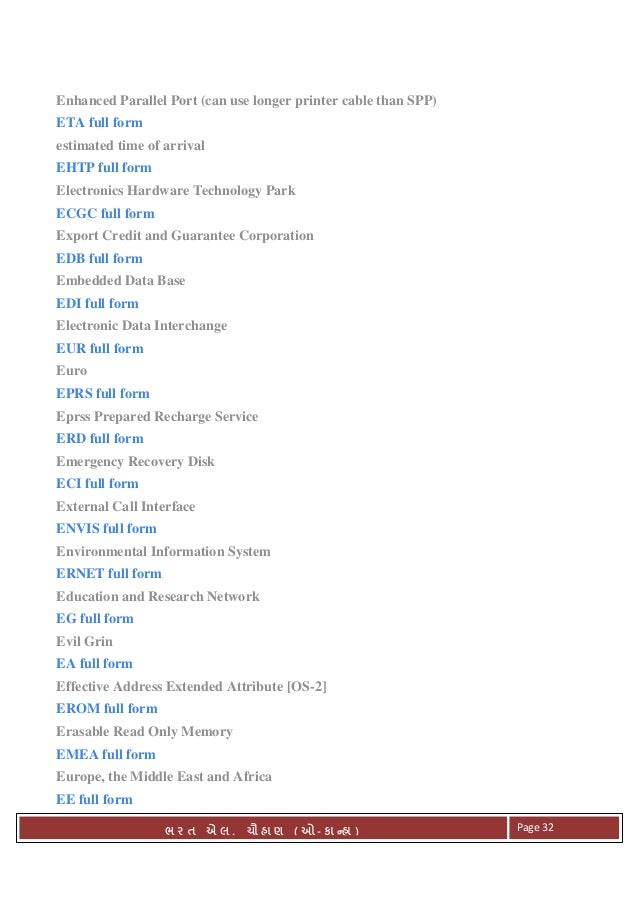 Enhanced Parallel Port (can use longer printer cable than SPP)
ETA full form
estimated time of arrival
EHTP full form
Electronics Hardware Technology Park
ECGC full form
Export Credit and Guarantee Corporation
EDB full form
Embedded Data Base
EDI full form
Electronic Data Interchange
EUR full form
Euro
EPRS full form
Eprss Prepared Recharge Service
ERD full form
Emergency Recovery Disk
ECI full form
External Call Interface
ENVIS full form
Environmental Information System
ERNET full form
Education and Research Network
EG full form
Evil Grin
EA full form
Effective Address Extended Attribute [OS-2]
EROM full form
Erasable Read Only Memory
EMEA full form
Europe, the Middle East and Africa
EE full form

ભરત એલ. ચૌહાણ (ઓ-કાન્હા)
Page 32